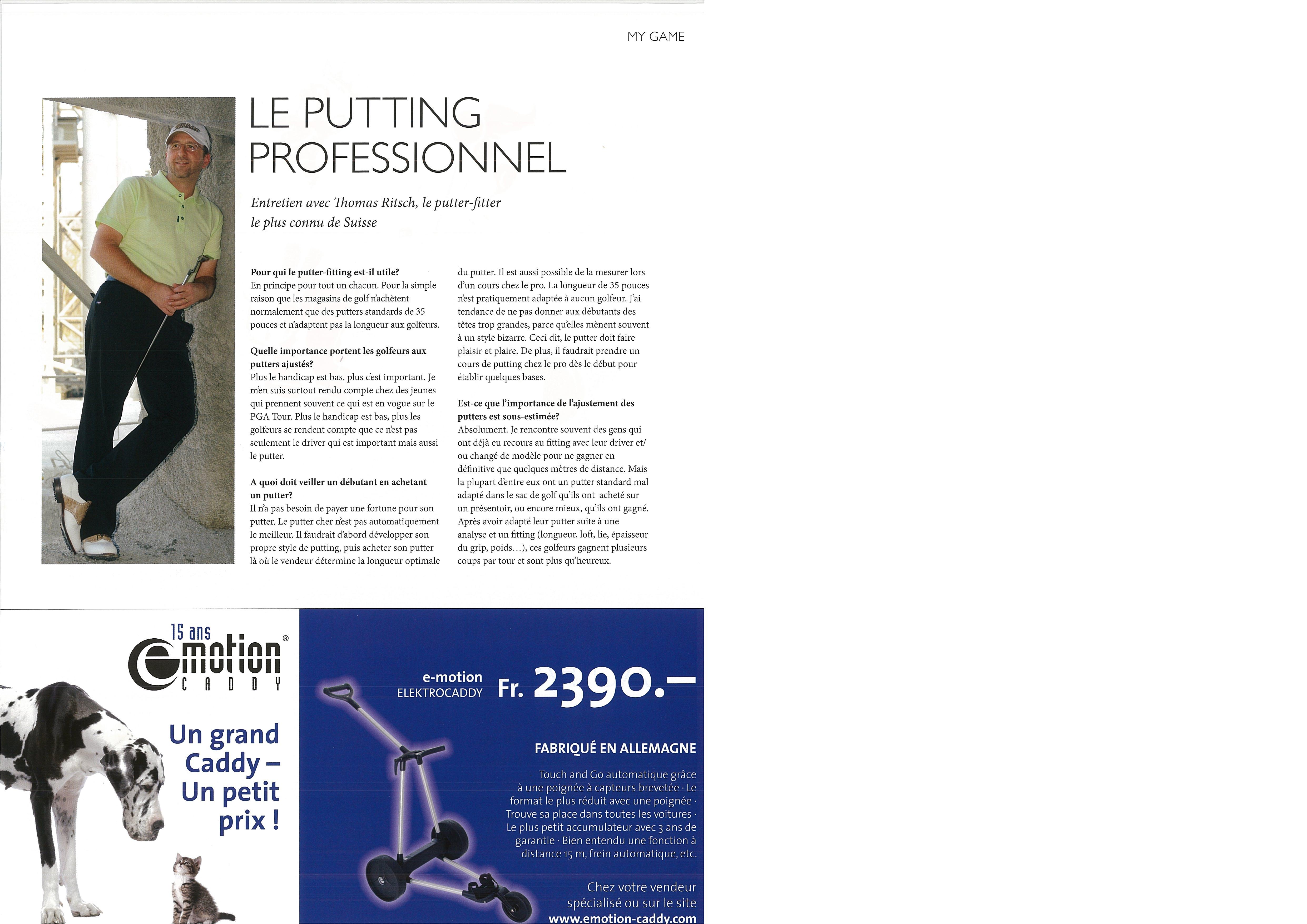 MY GAME

LE PUTTING PROFESSIONNEL

Entretien avec Thomas Ritsch, le putter-fitter le plus connu de Suisse

**Pour qui le putter-fitting est-il utile?**
En principe pour tout un chacun. Pour la simple raison que les magasins de golf n'achètent normalement que des putters standards de 35 pouces et n'adaptent pas la longueur aux golfeurs.

**Quelle importance portent les golfeurs aux putters ajustés?**
Plus le handicap est bas, plus c'est important. Je m'en suis surtout rendu compte chez des jeunes qui prennent souvent ce qui est en vogue sur le PGA Tour. Plus le handicap est bas, plus les golfeurs se rendent compte que ce n'est pas seulement le driver qui est important mais aussi le putter.

**A quoi doit veiller un débutant en achetant un putter?**
Il n'a pas besoin de payer une fortune pour son putter. Le putter cher n'est pas automatiquement le meilleur. Il faudrait d'abord développer son propre style de putting, puis acheter son putter là où le vendeur détermine la longueur optimale du putter. Il est aussi possible de la mesurer lors d'un cours chez le pro. La longueur de 35 pouces n'est pratiquement adaptée à aucun golfeur. J'ai tendance de ne pas donner aux débutants des têtes trop grandes, parce qu'elles mènent souvent à un style bizarre. Ceci dit, le putter doit faire plaisir et plaire. De plus, il faudrait prendre un cours de putting chez le pro dès le début pour établir quelques bases.

**Est-ce que l'importance de l'ajustement des putters est sous-estimée?**
Absolument. Je rencontre souvent des gens qui ont déjà eu recours au fitting avec leur driver et/ou changé de modèle pour ne gagner en définitive que quelques mètres de distance. Mais la plupart d'entre eux ont un putter standard mal adapté dans le sac de golf qu'ils ont acheté sur un présentoir, ou encore mieux, qu'ils ont gagné. Après avoir adapté leur putter suite à une analyse et un fitting (longueur, loft, lie, épaisseur du grip, poids...), ces golfeurs gagnent plusieurs coups par tour et sont plus qu'heureux.

15 ans
emotion®
CADDY

Un grand Caddy – Un petit prix !

e-motion
ELEKTROCADDY
Fr. 2390.–

FABRIQUÉ EN ALLEMAGNE

Touch and Go automatique grâce à une poignée à capteurs brevetée · Le format le plus réduit avec une poignée · Trouve sa place dans toutes les voitures · Le plus petit accumulateur avec 3 ans de garantie · Bien entendu une fonction à distance 15 m, frein automatique, etc.

Chez votre vendeur spécialisé ou sur le site
www.emotion-caddy.com